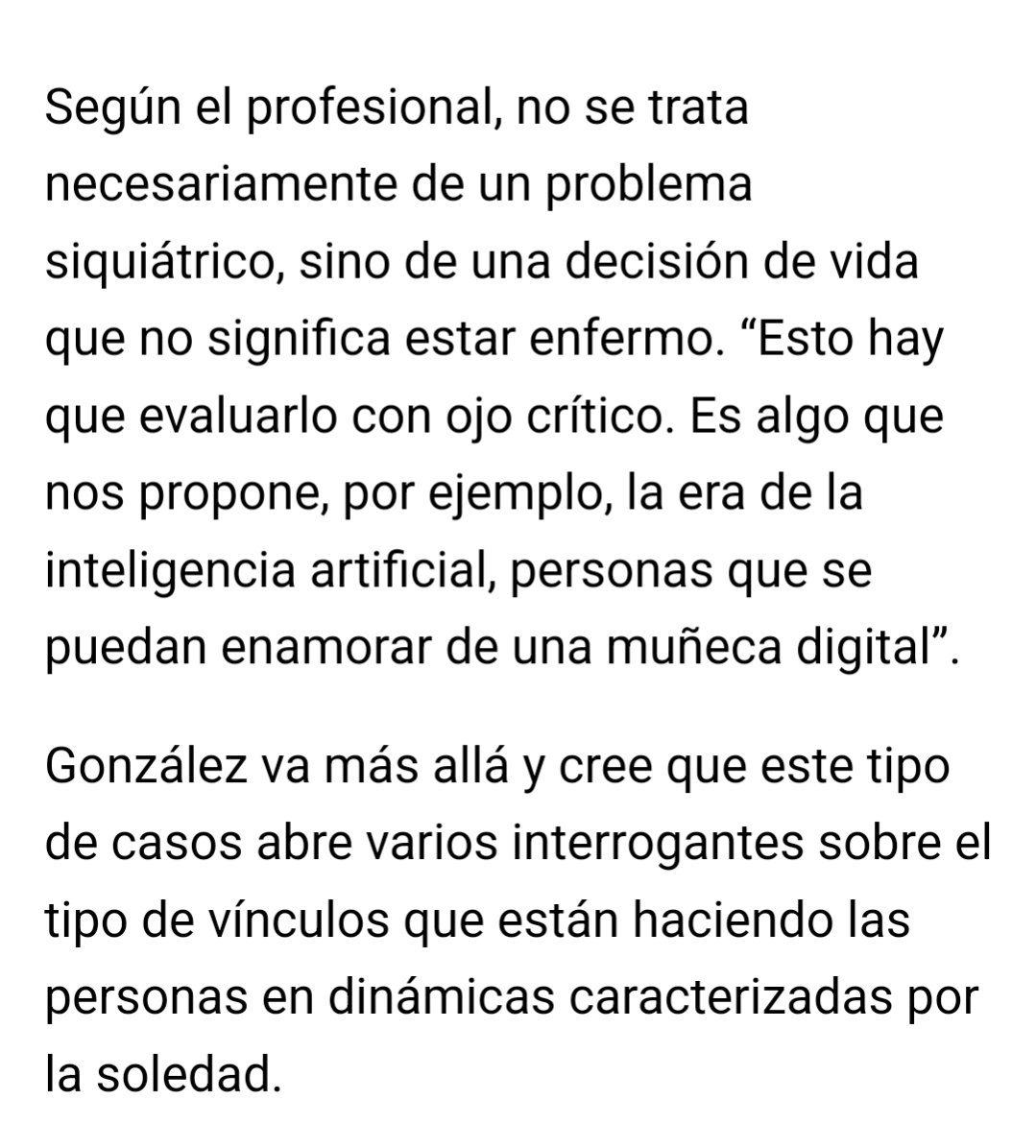 Según el profesional, no se trata necesariamente de un problema siquiátrico, sino de una decisión de vida que no significa estar enfermo. “Esto hay que evaluarlo con ojo crítico. Es algo que nos propone, por ejemplo, la era de la inteligencia artificial, personas que se puedan enamorar de una muñeca digital”.

González va más allá y cree que este tipo de casos abre varios interrogantes sobre el tipo de vínculos que están haciendo las personas en dinámicas caracterizadas por la soledad.